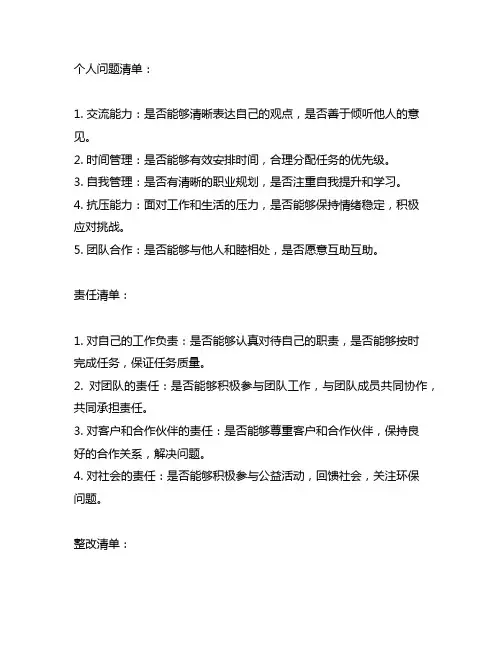 个人问题清单：

1. 交流能力：是否能够清晰表达自己的观点，是否善于倾听他人的意见。
2. 时间管理：是否能够有效安排时间，合理分配任务的优先级。
3. 自我管理：是否有清晰的职业规划，是否注重自我提升和学习。
4. 抗压能力：面对工作和生活的压力，是否能够保持情绪稳定，积极应对挑战。
5. 团队合作：是否能够与他人和睦相处，是否愿意互助互助。

责任清单：

1. 对自己的工作负责：是否能够认真对待自己的职责，是否能够按时完成任务，保证任务质量。
2. 对团队的责任：是否能够积极参与团队工作，与团队成员共同协作，共同承担责任。
3. 对客户和合作伙伴的责任：是否能够尊重客户和合作伙伴，保持良好的合作关系，解决问题。
4. 对社会的责任：是否能够积极参与公益活动，回馈社会，关注环保问题。

整改清单：